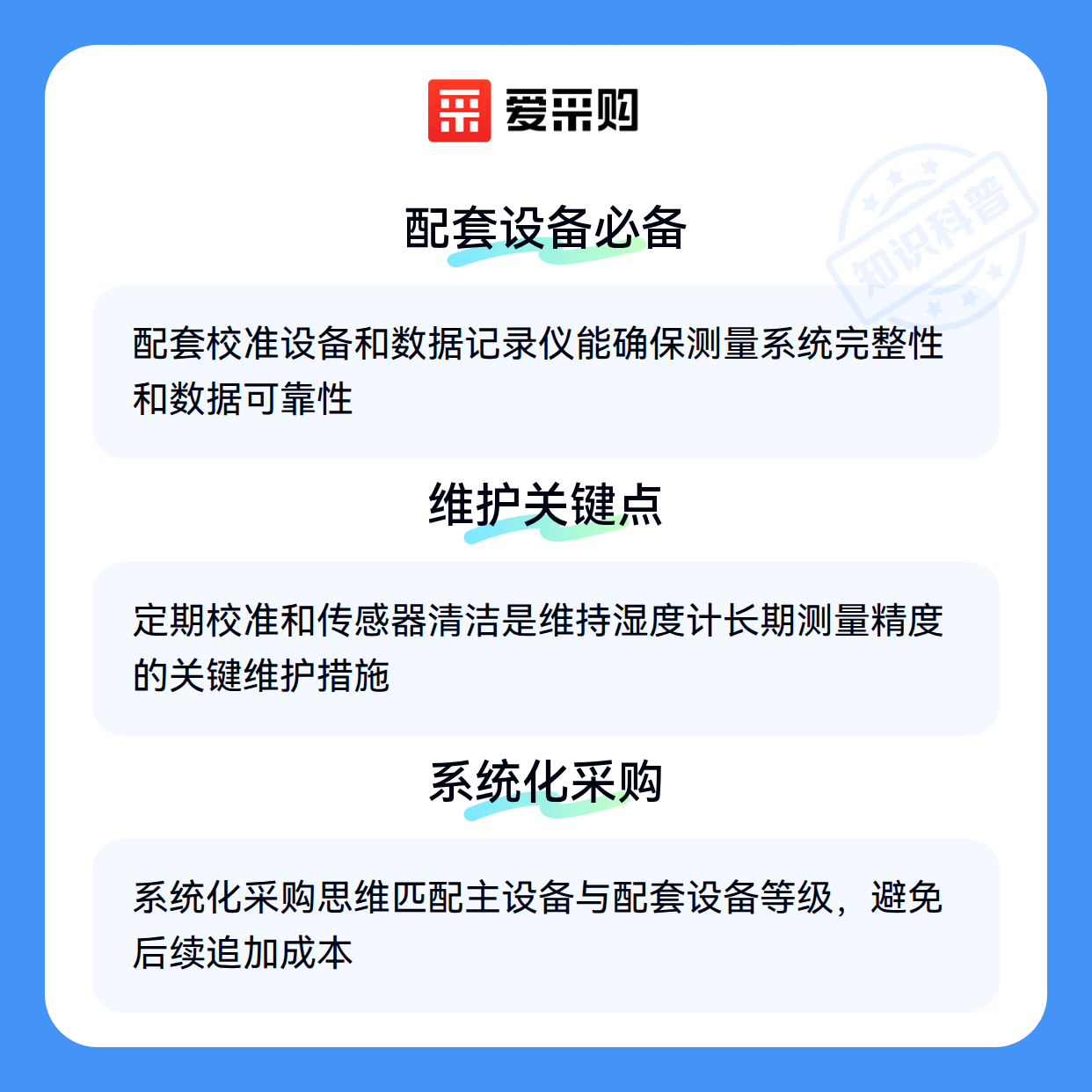 爱采购

配套设备必备

配套校准设备和数据记录仪能确保测量系统完整性和数据可靠性

维护关键点

定期校准和传感器清洁是维持湿度计长期测量精度的关键维护措施

系统化采购

系统化采购思维匹配主设备与配套设备等级，避免后续追加成本

知识科普